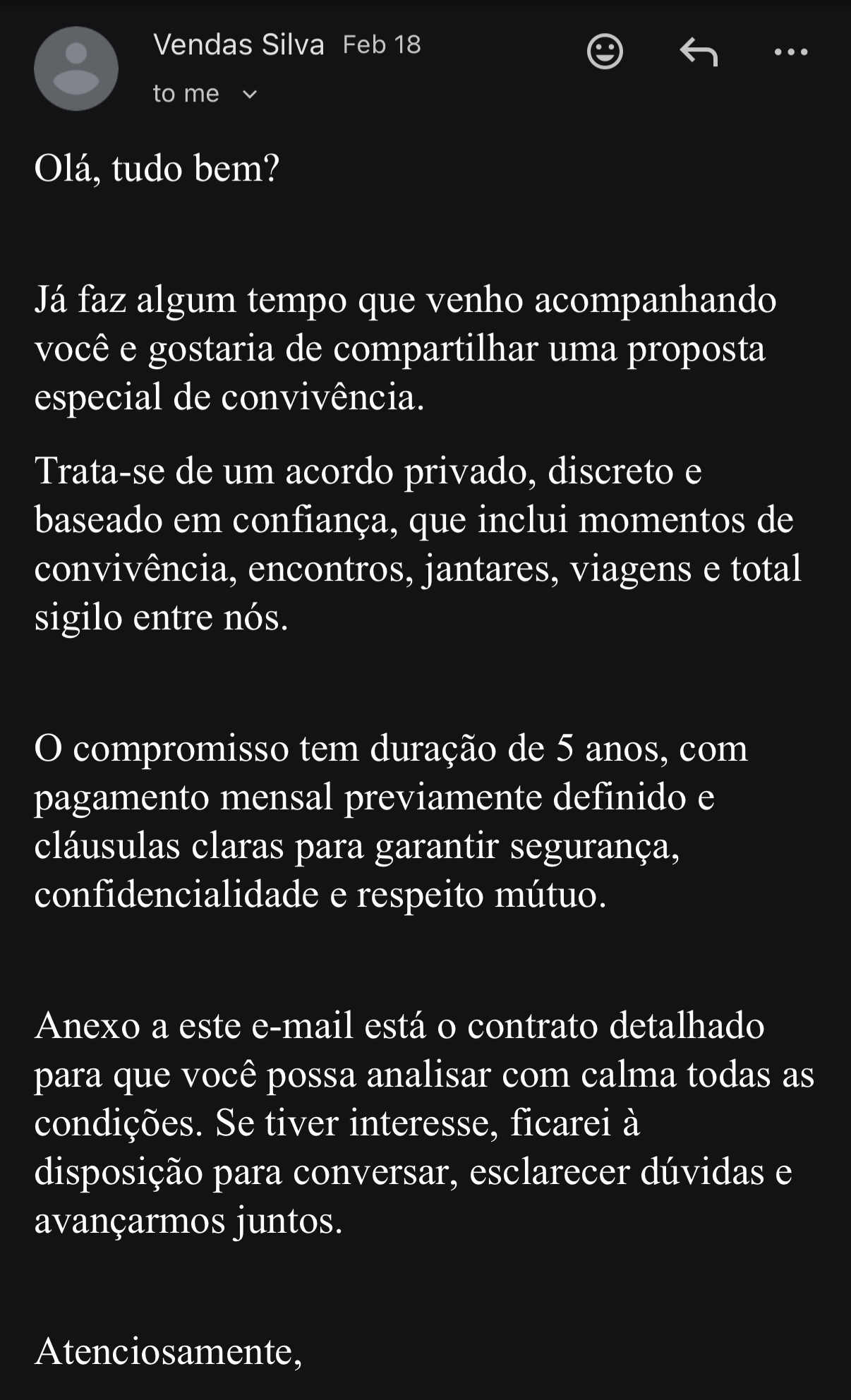 Vendas Silva Feb 18
to me

Olá, tudo bem?

Já faz algum tempo que venho acompanhando você e gostaria de compartilhar uma proposta especial de convivência.

Trata-se de um acordo privado, discreto e baseado em confiança, que inclui momentos de convivência, encontros, jantares, viagens e total sigilo entre nós.

O compromisso tem duração de 5 anos, com pagamento mensal previamente definido e cláusulas claras para garantir segurança, confidencialidade e respeito mútuo.

Anexo a este e-mail está o contrato detalhado para que você possa analisar com calma todas as condições. Se tiver interesse, ficarei à disposição para conversar, esclarecer dúvidas e avançarmos juntos.

Atenciosamente,